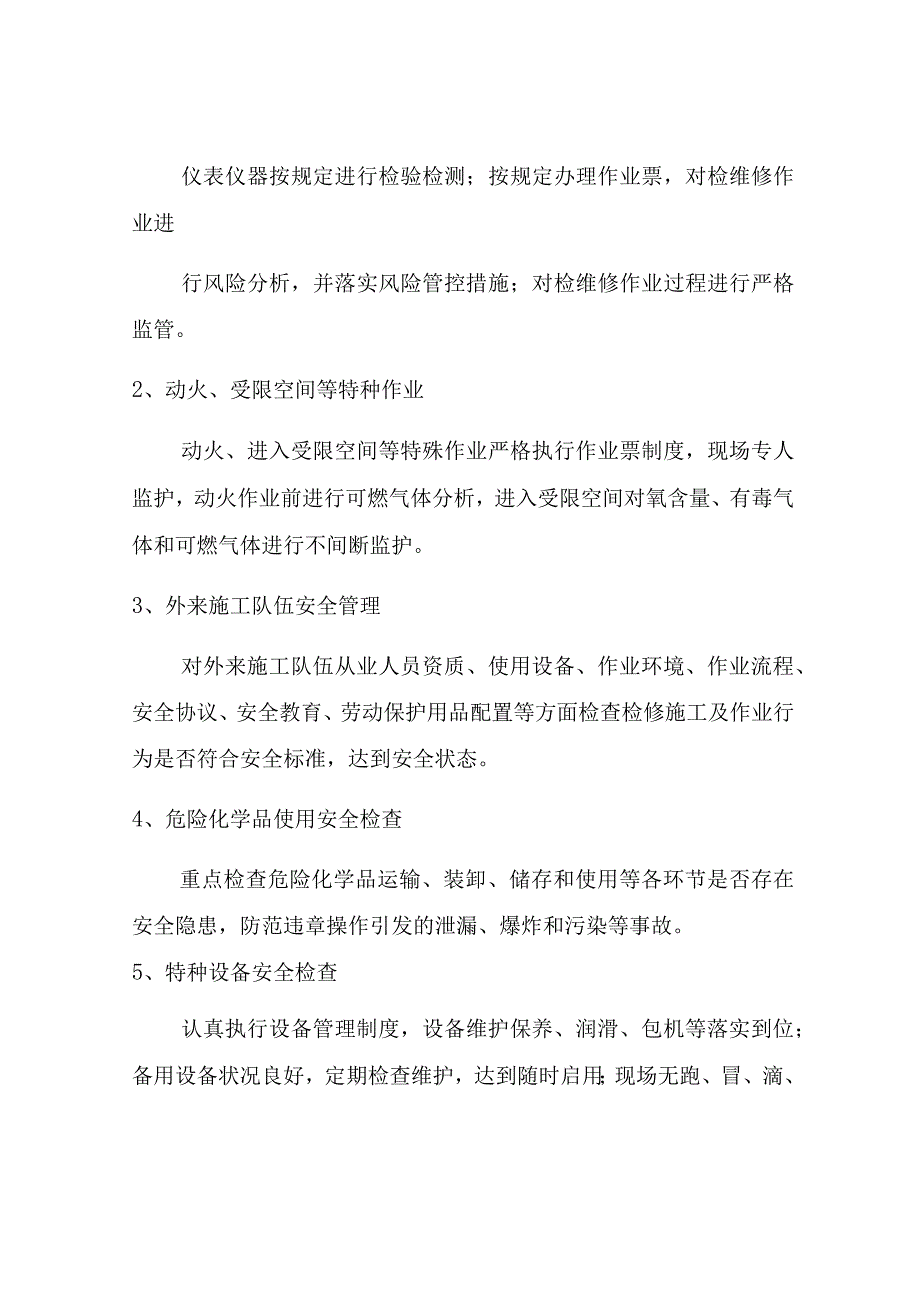 仪表仪器按规定进行检验检测；按规定办理作业票，对检维修作业进

行风险分析，并落实风险管控措施；对检维修作业过程进行严格监管。

2、动火、受限空间等特种作业

动火、进入受限空间等特殊作业严格执行作业票制度，现场专人监护，动火作业前进行可燃气体分析，进入受限空间对氧含量、有毒气体和可燃气体进行不间断监护。

3、外来施工队伍安全管理

对外来施工队伍从业人员资质、使用设备、作业环境、作业流程、安全协议、安全教育、劳动保护用品配置等方面检查检修施工及作业行为是否符合安全标准，达到安全状态。

4、危险化学品使用安全检查

重点检查危险化学品运输、装卸、储存和使用等各环节是否存在安全隐患，防范违章操作引发的泄漏、爆炸和污染等事故。

5、特种设备安全检查

认真执行设备管理制度，设备维护保养、润滑、包机等落实到位；备用设备状况良好，定期检查维护，达到随时启用;现场无跑、冒、滴、